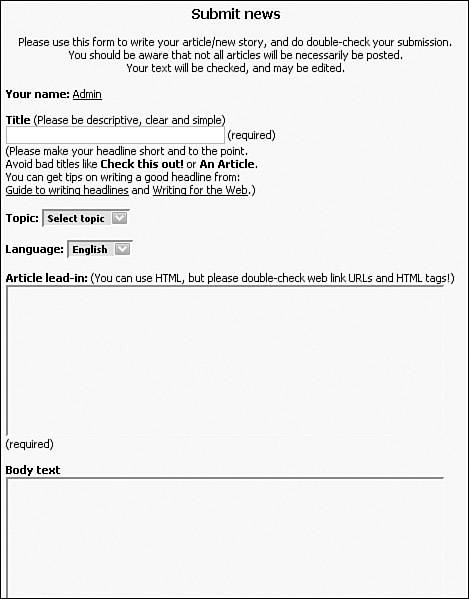 Submit news

Please use this form to write your article/new story, and do double-check your submission. You should be aware that not all articles will be necessarily be posted. Your text will be checked, and may be edited.

Your name: Admin

Title (Please be descriptive, clear and simple)
(required)
(Please make your headline short and to the point. Avoid bad titles like Check this out! or An Article. You can get tips on writing a good headline from: Guide to writing headlines and Writing for the Web.)

Topic: Select topic

Language: English

Article lead-in: (You can use HTML, but please double-check web link URLs and HTML tags!)

(required)

Body text